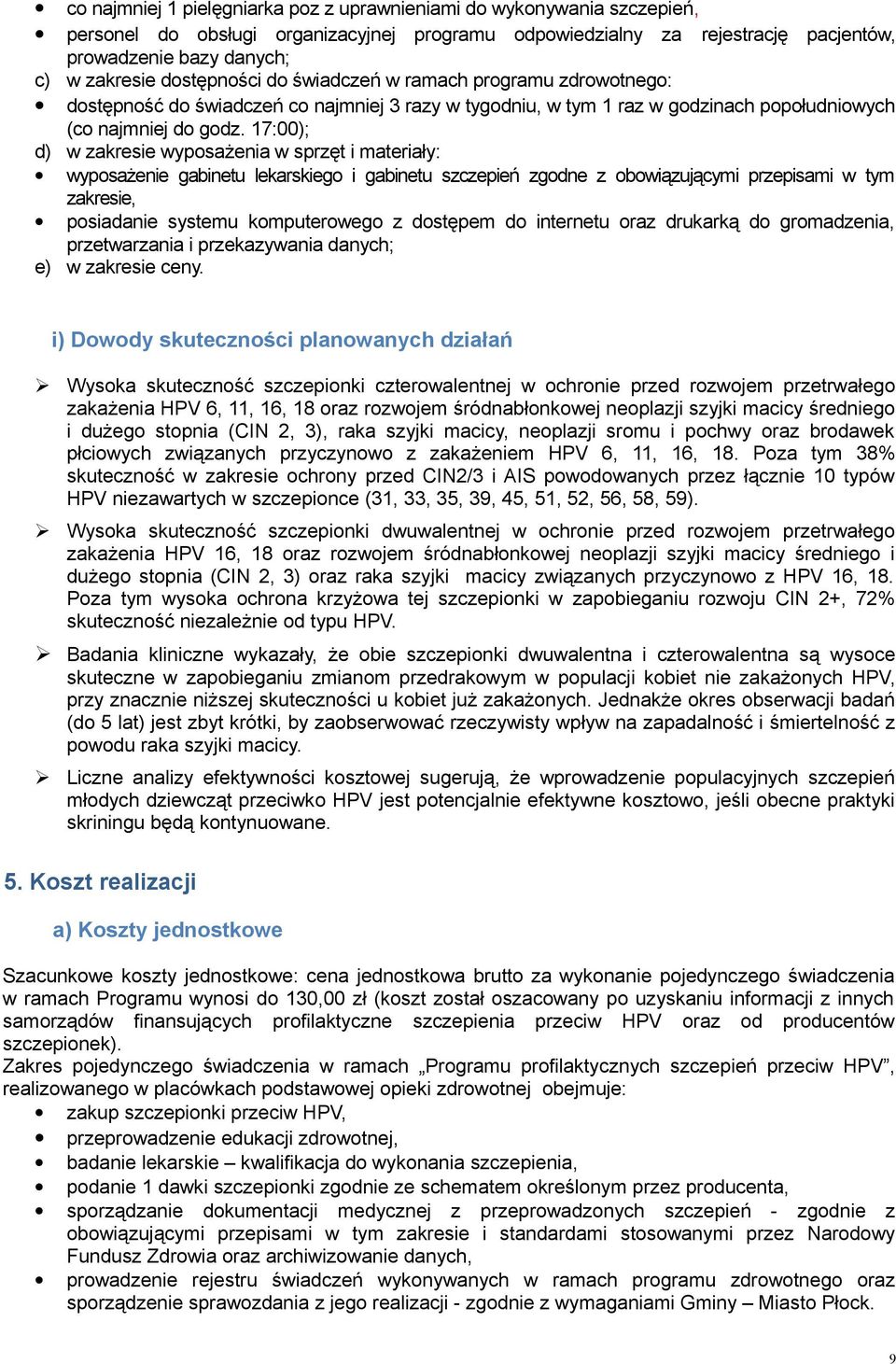 • co najmniej 1 pielęgniarka poz z uprawnieniami do wykonywania szczepień,
• personel do obsługi organizacyjnej programu odpowiedzialny za rejestrację pacjentów, prowadzenie bazy danych;
c) w zakresie dostępności do świadczeń w ramach programu zdrowotnego:
• dostępność do świadczeń co najmniej 3 razy w tygodniu, w tym 1 raz w godzinach popołudniowych (co najmniej do godz. 17:00);
d) w zakresie wyposażenia w sprzęt i materiały:
• wyposażenie gabinetu lekarskiego i gabinetu szczepień zgodne z obowiązującymi przepisami w tym zakresie,
• posiadanie systemu komputerowego z dostępem do internetu oraz drukarką do gromadzenia, przetwarzania i przekazywania danych;
e) w zakresie ceny.

i) Dowody skuteczności planowanych działań

➢ Wysoka skuteczność szczepionki czterowalentnej w ochronie przed rozwojem przetrwałego zakażenia HPV 6, 11, 16, 18 oraz rozwojem śródnabłonkowej neoplazji szyjki macicy średniego i dużego stopnia (CIN 2, 3), raka szyjki macicy, neoplazji sromu i pochwy oraz brodawek płciowych związanych przyczynowo z zakażeniem HPV 6, 11, 16, 18. Poza tym 38% skuteczność w zakresie ochrony przed CIN2/3 i AIS powodowanych przez łącznie 10 typów HPV niezawartych w szczepionce (31, 33, 35, 39, 45, 51, 52, 56, 58, 59).

➢ Wysoka skuteczność szczepionki dwuwalentnej w ochronie przed rozwojem przetrwałego zakażenia HPV 16, 18 oraz rozwojem śródnabłonkowej neoplazji szyjki macicy średniego i dużego stopnia (CIN 2, 3) oraz raka szyjki macicy związanych przyczynowo z HPV 16, 18. Poza tym wysoka ochrona krzyżowa tej szczepionki w zapobieganiu rozwoju CIN 2+, 72% skuteczność niezależnie od typu HPV.

➢ Badania kliniczne wykazały, że obie szczepionki dwuwalentna i czterowalentna są wysoce skuteczne w zapobieganiu zmianom przedrakowym w populacji kobiet nie zakażonych HPV, przy znacznie niższej skuteczności u kobiet już zakażonych. Jednakże okres obserwacji badań (do 5 lat) jest zbyt krótki, by zaobserwować rzeczywisty wpływ na zapadalność i śmiertelność z powodu raka szyjki macicy.

➢ Liczne analizy efektywności kosztowej sugerują, że wprowadzenie populacyjnych szczepień młodych dziewcząt przeciwko HPV jest potencjalnie efektywne kosztowo, jeśli obecne praktyki skriningu będą kontynuowane.

5. Koszt realizacji

a) Koszty jednostkowe

Szacunkowe koszty jednostkowe: cena jednostkowa brutto za wykonanie pojedynczego świadczenia w ramach Programu wynosi do 130,00 zł (koszt został oszacowany po uzyskaniu informacji z innych samorządów finansujących profilaktyczne szczepienia przeciw HPV oraz od producentów szczepionek).
Zakres pojedynczego świadczenia w ramach „Programu profilaktycznych szczepień przeciw HPV”, realizowanego w placówkach podstawowej opieki zdrowotnej obejmuje:
• zakup szczepionki przeciw HPV,
• przeprowadzenie edukacji zdrowotnej,
• badanie lekarskie – kwalifikacja do wykonania szczepienia,
• podanie 1 dawki szczepionki zgodnie ze schematem określonym przez producenta,
• sporządzanie dokumentacji medycznej z przeprowadzonych szczepień - zgodnie z obowiązującymi przepisami w tym zakresie i standardami stosowanymi przez Narodowy Fundusz Zdrowia oraz archiwizowanie danych,
• prowadzenie rejestru świadczeń wykonywanych w ramach programu zdrowotnego oraz sporządzenie sprawozdania z jego realizacji - zgodnie z wymaganiami Gminy – Miasto Płock.

9